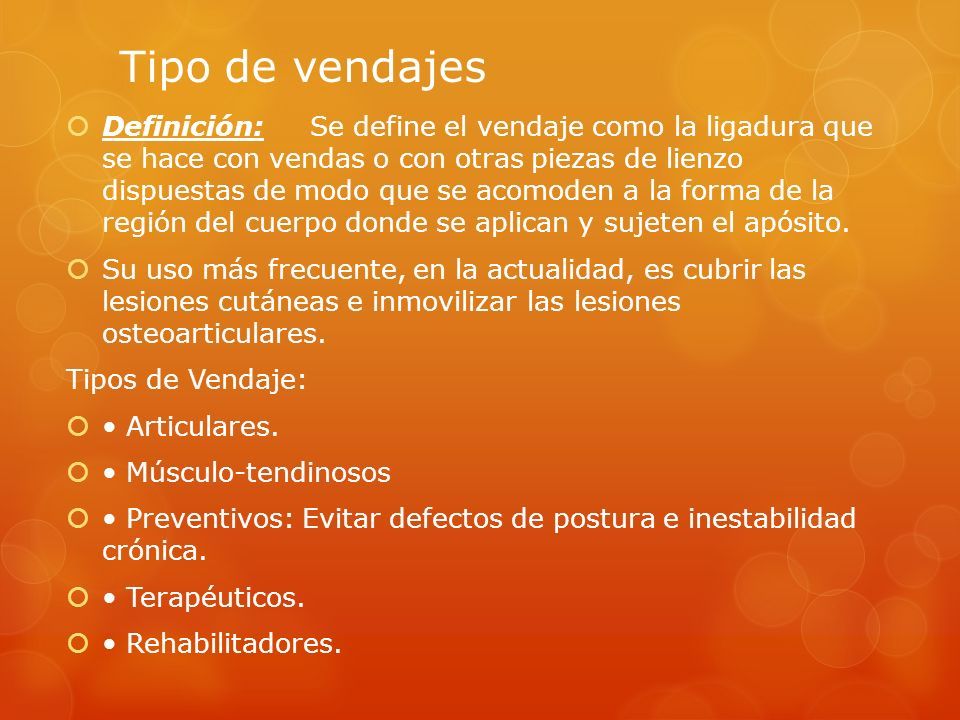 Tipo de vendajes

Definición: Se define el vendaje como la ligadura que se hace con vendas o con otras piezas de lienzo dispuestas de modo que se acomoden a la forma de la región del cuerpo donde se aplican y sujeten el apósito.

Su uso más frecuente, en la actualidad, es cubrir las lesiones cutáneas e inmovilizar las lesiones osteoarticulares.

Tipos de Vendaje:

• Articulares.

• Músculo-tendinosos

• Preventivos: Evitar defectos de postura e inestabilidad crónica.

• Terapéuticos.

• Rehabilitadores.